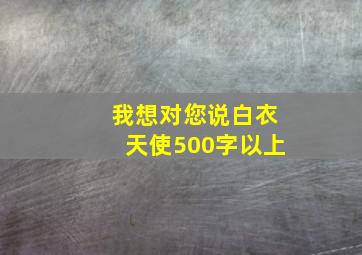 我想对您说白衣天使500字以上